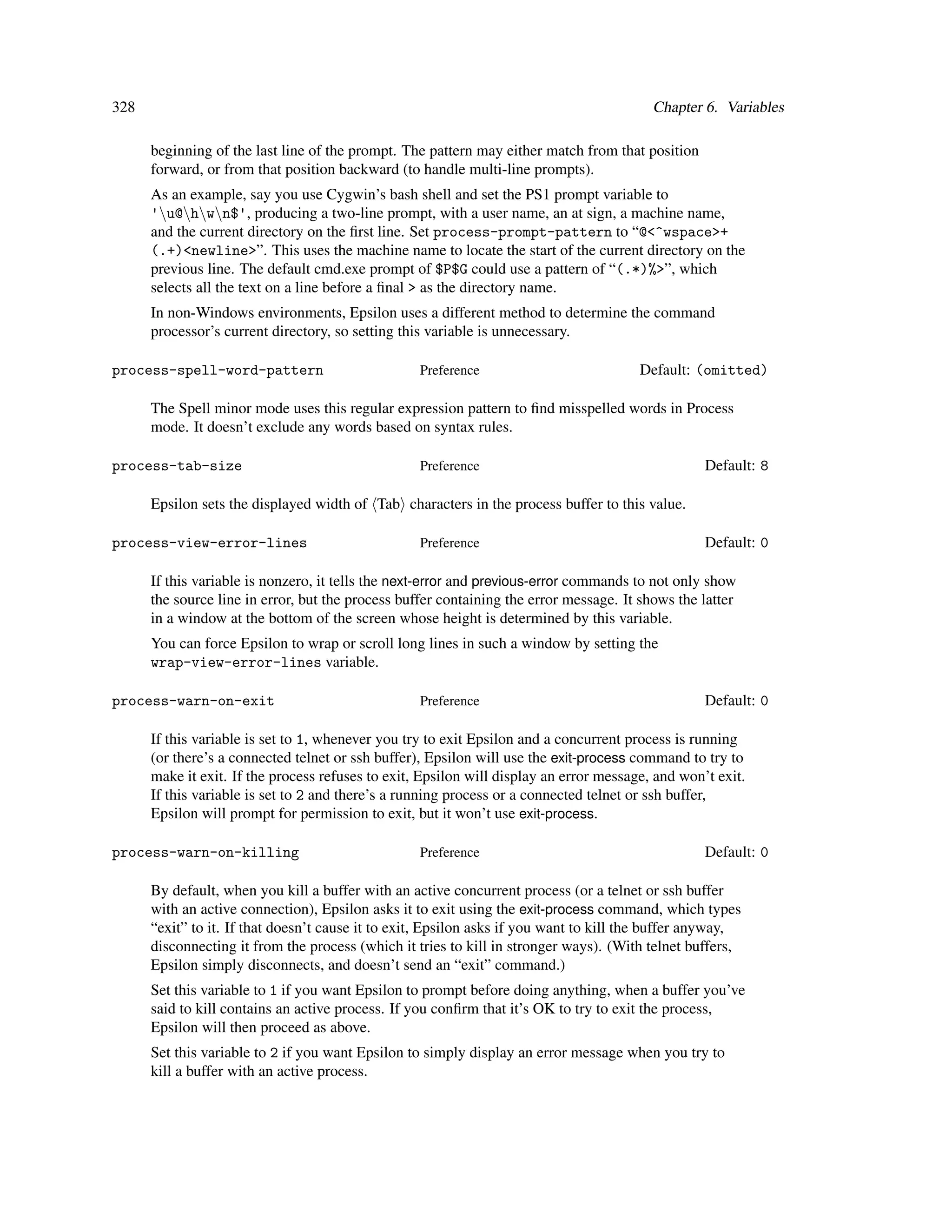 328 Chapter 6. Variables

beginning of the last line of the prompt. The pattern may either match from that position forward, or from that position backward (to handle multi-line prompts).

As an example, say you use Cygwin's bash shell and set the PS1 prompt variable to '\u@\h\w\n$', producing a two-line prompt, with a user name, an at sign, a machine name, and the current directory on the first line. Set process-prompt-pattern to "@<^wspace>+(.+)<newline>". This uses the machine name to locate the start of the current directory on the previous line. The default cmd.exe prompt of $P$G could use a pattern of "(.*)%>", which selects all the text on a line before a final > as the directory name.

In non-Windows environments, Epsilon uses a different method to determine the command processor's current directory, so setting this variable is unnecessary.

process-spell-word-pattern Preference Default: (omitted)

The Spell minor mode uses this regular expression pattern to find misspelled words in Process mode. It doesn't exclude any words based on syntax rules.

process-tab-size Preference Default: 8

Epsilon sets the displayed width of ⟨Tab⟩ characters in the process buffer to this value.

process-view-error-lines Preference Default: 0

If this variable is nonzero, it tells the next-error and previous-error commands to not only show the source line in error, but the process buffer containing the error message. It shows the latter in a window at the bottom of the screen whose height is determined by this variable.

You can force Epsilon to wrap or scroll long lines in such a window by setting the wrap-view-error-lines variable.

process-warn-on-exit Preference Default: 0

If this variable is set to 1, whenever you try to exit Epsilon and a concurrent process is running (or there's a connected telnet or ssh buffer), Epsilon will use the exit-process command to try to make it exit. If the process refuses to exit, Epsilon will display an error message, and won't exit. If this variable is set to 2 and there's a running process or a connected telnet or ssh buffer, Epsilon will prompt for permission to exit, but it won't use exit-process.

process-warn-on-killing Preference Default: 0

By default, when you kill a buffer with an active concurrent process (or a telnet or ssh buffer with an active connection), Epsilon asks it to exit using the exit-process command, which types "exit" to it. If that doesn't cause it to exit, Epsilon asks if you want to kill the buffer anyway, disconnecting it from the process (which it tries to kill in stronger ways). (With telnet buffers, Epsilon simply disconnects, and doesn't send an "exit" command.)

Set this variable to 1 if you want Epsilon to prompt before doing anything, when a buffer you've said to kill contains an active process. If you confirm that it's OK to try to exit the process, Epsilon will then proceed as above.

Set this variable to 2 if you want Epsilon to simply display an error message when you try to kill a buffer with an active process.